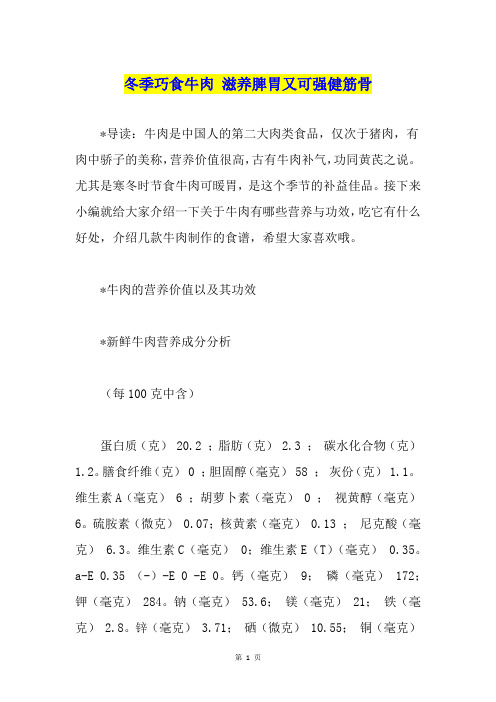 冬季巧食牛肉 滋养脾胃又可强健筋骨

*导读：牛肉是中国人的第二大肉类食品，仅次于猪肉，有肉中骄子的美称，营养价值很高，古有牛肉补气，功同黄芪之说。尤其是寒冬时节食牛肉可暖胃，是这个季节的补益佳品。接下来小编就给大家介绍一下关于牛肉有哪些营养与功效，吃它有什么好处，介绍几款牛肉制作的食谱，希望大家喜欢哦。

*牛肉的营养价值以及其功效

*新鲜牛肉营养成分分析

（每100克中含）

蛋白质（克） 20.2 ；脂肪（克） 2.3 ； 碳水化合物（克） 1.2。膳食纤维（克） 0 ；胆固醇（毫克） 58 ； 灰份（克） 1.1。维生素A（毫克） 6 ；胡萝卜素（毫克） 0 ； 视黄醇（毫克） 6。硫胺素（微克） 0.07；核黄素（毫克） 0.13 ； 尼克酸（毫克） 6.3。维生素C（毫克） 0；维生素E（T）（毫克） 0.35。a-E 0.35 （-）-E 0 -E 0。钙（毫克） 9； 磷（毫克） 172；钾（毫克） 284。钠（毫克） 53.6； 镁（毫克） 21； 铁（毫克） 2.8。锌（毫克） 3.71； 硒（微克） 10.55； 铜（毫克）

第 1 页